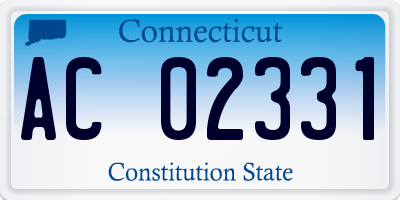 Connecticut

AC 02331

Constitution State